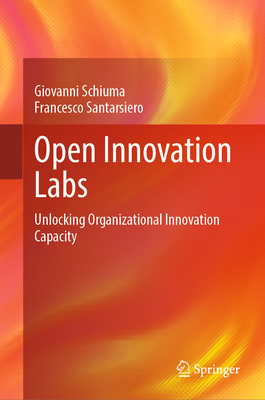 Giovanni Schiuma
Francesco Santarsiero

Open Innovation Labs

Unlocking Organizational Innovation Capacity

Springer